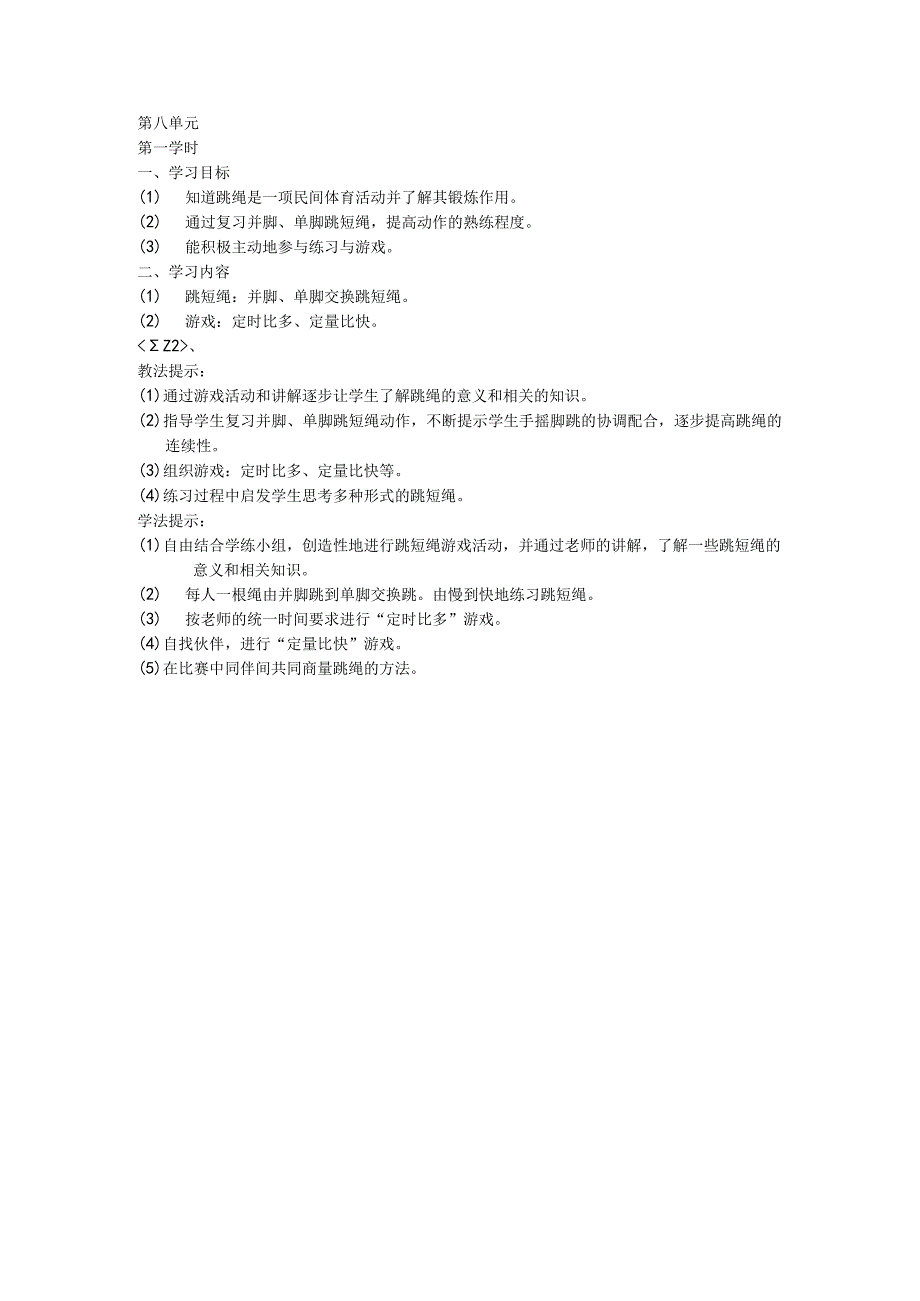 第八单元
第一学时
一、学习目标
(1) 知道跳绳是一项民间体育活动并了解其锻炼作用。
(2) 通过复习并脚、单脚跳短绳，提高动作的熟练程度。
(3) 能积极主动地参与练习与游戏。
二、学习内容
(1) 跳短绳：并脚、单脚交换跳短绳。
(2) 游戏：定时比多、定量比快。
<ΣZ2>、
教法提示：
(1)通过游戏活动和讲解逐步让学生了解跳绳的意义和相关的知识。
(2)指导学生复习并脚、单脚跳短绳动作，不断提示学生手摇脚跳的协调配合，逐步提高跳绳的连续性。
(3)组织游戏：定时比多、定量比快等。
(4)练习过程中启发学生思考多种形式的跳短绳。
学法提示：
(1)自由结合学练小组，创造性地进行跳短绳游戏活动，并通过老师的讲解，了解一些跳短绳的意义和相关知识。
(2) 每人一根绳由并脚跳到单脚交换跳。由慢到快地练习跳短绳。
(3) 按老师的统一时间要求进行“定时比多”游戏。
(4)自找伙伴，进行“定量比快”游戏。
(5)在比赛中同伴间共同商量跳绳的方法。